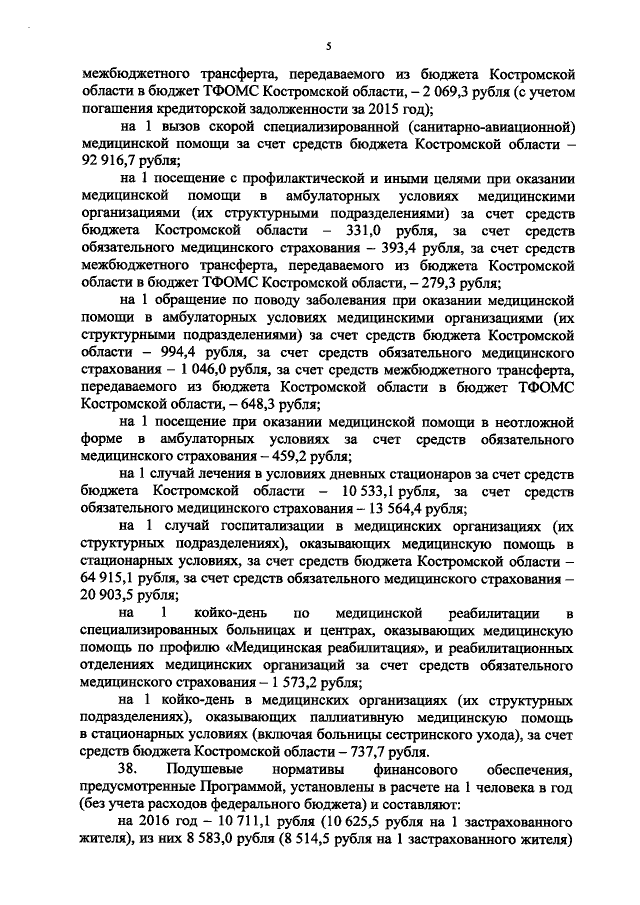 5

межбюджетного трансферта, передаваемого из бюджета Костромской области в бюджет ТФОМС Костромской области, – 2 069,3 рубля (с учетом погашения кредиторской задолженности за 2015 год);

на 1 вызов скорой специализированной (санитарно-авиационной) медицинской помощи за счет средств бюджета Костромской области – 92 916,7 рубля;

на 1 посещение с профилактической и иными целями при оказании медицинской помощи в амбулаторных условиях медицинскими организациями (их структурными подразделениями) за счет средств бюджета Костромской области – 331,0 рубля, за счет средств обязательного медицинского страхования – 393,4 рубля, за счет средств межбюджетного трансферта, передаваемого из бюджета Костромской области в бюджет ТФОМС Костромской области, – 279,3 рубля;

на 1 обращение по поводу заболевания при оказании медицинской помощи в амбулаторных условиях медицинскими организациями (их структурными подразделениями) за счет средств бюджета Костромской области – 994,4 рубля, за счет средств обязательного медицинского страхования – 1 046,0 рубля, за счет средств межбюджетного трансферта, передаваемого из бюджета Костромской области в бюджет ТФОМС Костромской области, – 648,3 рубля;

на 1 посещение при оказании медицинской помощи в неотложной форме в амбулаторных условиях за счет средств обязательного медицинского страхования – 459,2 рубля;

на 1 случай лечения в условиях дневных стационаров за счет средств бюджета Костромской области – 10 533,1 рубля, за счет средств обязательного медицинского страхования – 13 564,4 рубля;

на 1 случай госпитализации в медицинских организациях (их структурных подразделениях), оказывающих медицинскую помощь в стационарных условиях, за счет средств бюджета Костромской области – 64 915,1 рубля, за счет средств обязательного медицинского страхования – 20 903,5 рубля;

на 1 койко-день по медицинской реабилитации в специализированных больницах и центрах, оказывающих медицинскую помощь по профилю «Медицинская реабилитация», и реабилитационных отделениях медицинских организаций за счет средств обязательного медицинского страхования – 1 573,2 рубля;

на 1 койко-день в медицинских организациях (их структурных подразделениях), оказывающих паллиативную медицинскую помощь в стационарных условиях (включая больницы сестринского ухода), за счет средств бюджета Костромской области – 737,7 рубля.

38. Подушевые нормативы финансового обеспечения, предусмотренные Программой, установлены в расчете на 1 человека в год (без учета расходов федерального бюджета) и составляют:

на 2016 год – 10 711,1 рубля (10 625,5 рубля на 1 застрахованного жителя), из них 8 583,0 рубля (8 514,5 рубля на 1 застрахованного жителя)